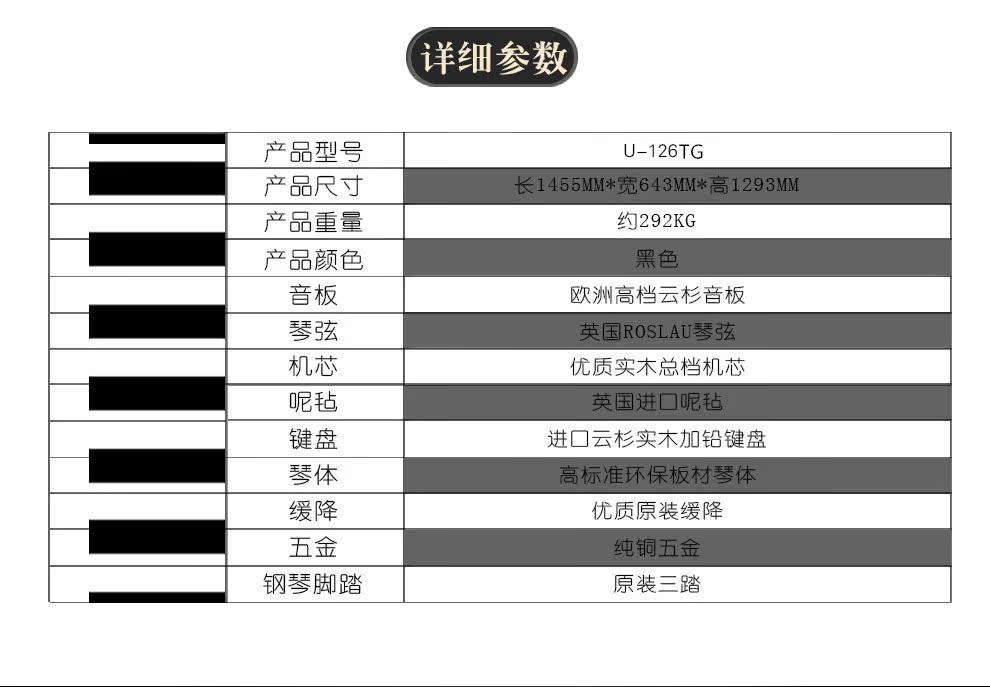 详细参数

| 产品型号 | U-126TG |
|---|---|
| 产品尺寸 | 长1455MM*宽643MM*高1293MM |
| 产品重量 | 约292KG |
| 产品颜色 | 黑色 |
| 音板 | 欧洲高档云杉音板 |
| 琴弦 | 英国ROSLAU琴弦 |
| 机芯 | 优质实木总档机芯 |
| 呢毡 | 英国进口呢毡 |
| 键盘 | 进口云杉实木加铅键盘 |
| 琴体 | 高标准环保板材琴体 |
| 缓降 | 优质原装缓降 |
| 五金 | 纯铜五金 |
| 钢琴脚踏 | 原装三踏 |